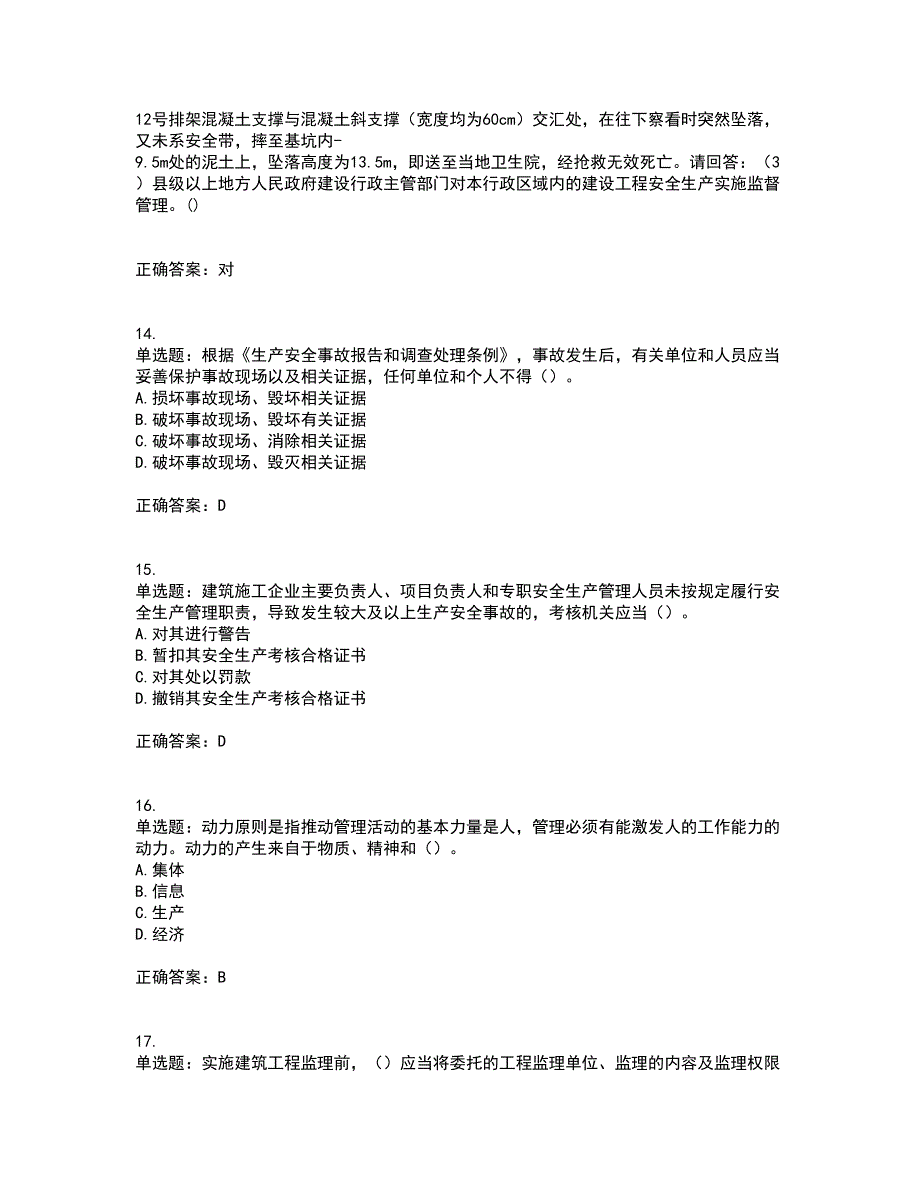 12号排架混凝土支撑与混凝土斜支撑（宽度均为60cm）交汇处，在往下察看时突然坠落，又未系安全带，摔至基坑内-9.5m处的泥土上，坠落高度为13.5m，即送至当地卫生院，经抢救无效死亡。请回答：（3）县级以上地方人民政府建设行政主管部门对本行政区域内的建设工程安全生产实施监督管理。()

正确答案：对

14.
单选题：根据《生产安全事故报告和调查处理条例》，事故发生后，有关单位和人员应当妥善保护事故现场以及相关证据，任何单位和个人不得（）。
A.损坏事故现场、毁坏相关证据
B.破坏事故现场、毁坏有关证据
C.破坏事故现场、消除相关证据
D.破坏事故现场、毁灭相关证据

正确答案：D

15.
单选题：建筑施工企业主要负责人、项目负责人和专职安全生产管理人员未按规定履行安全生产管理职责，导致发生较大及以上生产安全事故的，考核机关应当（）。
A.对其进行警告
B.暂扣其安全生产考核合格证书
C.对其处以罚款
D.撤销其安全生产考核合格证书

正确答案：D

16.
单选题：动力原则是指推动管理活动的基本力量是人，管理必须有能激发人的工作能力的动力。动力的产生来自于物质、精神和（）。
A.集体
B.信息
C.生产
D.经济

正确答案：B

17.
单选题：实施建筑工程监理前，（）应当将委托的工程监理单位、监理的内容及监理权限